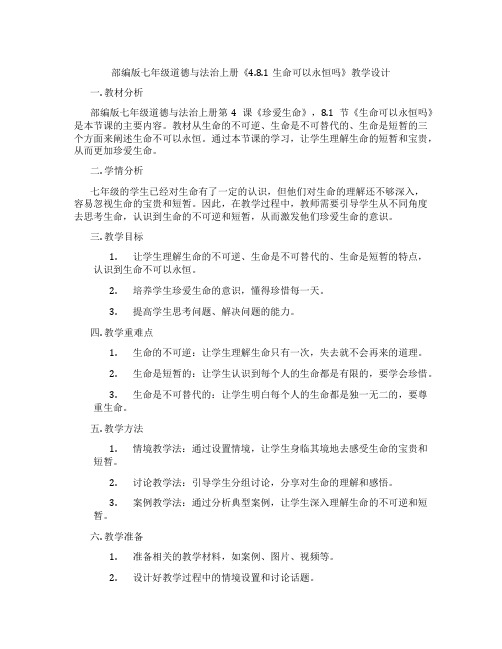 部编版七年级道德与法治上册《4.8.1 生命可以永恒吗》教学设计

一. 教材分析

部编版七年级道德与法治上册第 4 课《珍爱生命》，8.1 节《生命可以永恒吗》是本节课的主要内容。教材从生命的不可逆、生命是不可替代的、生命是短暂的三个方面来阐述生命不可以永恒。通过本节课的学习，让学生理解生命的短暂和宝贵，从而更加珍爱生命。

二. 学情分析

七年级的学生已经对生命有了一定的认识，但他们对生命的理解还不够深入，容易忽视生命的宝贵和短暂。因此，在教学过程中，教师需要引导学生从不同角度去思考生命，认识到生命的不可逆和短暂，从而激发他们珍爱生命的意识。

三. 教学目标

1. 让学生理解生命的不可逆、生命是不可替代的、生命是短暂的特点，认识到生命不可以永恒。

2. 培养学生珍爱生命的意识，懂得珍惜每一天。

3. 提高学生思考问题、解决问题的能力。

四. 教学重难点

1. 生命的不可逆：让学生理解生命只有一次，失去就不会再来的道理。

2. 生命是短暂的：让学生认识到每个人的生命都是有限的，要学会珍惜。

3. 生命是不可替代的：让学生明白每个人的生命都是独一无二的，要尊重生命。

五. 教学方法

1. 情境教学法：通过设置情境，让学生身临其境地去感受生命的宝贵和短暂。

2. 讨论教学法：引导学生分组讨论，分享对生命的理解和感悟。

3. 案例教学法：通过分析典型案例，让学生深入理解生命的不可逆和短暂。

六. 教学准备

1. 准备相关的教学材料，如案例、图片、视频等。

2. 设计好教学过程中的情境设置和讨论话题。